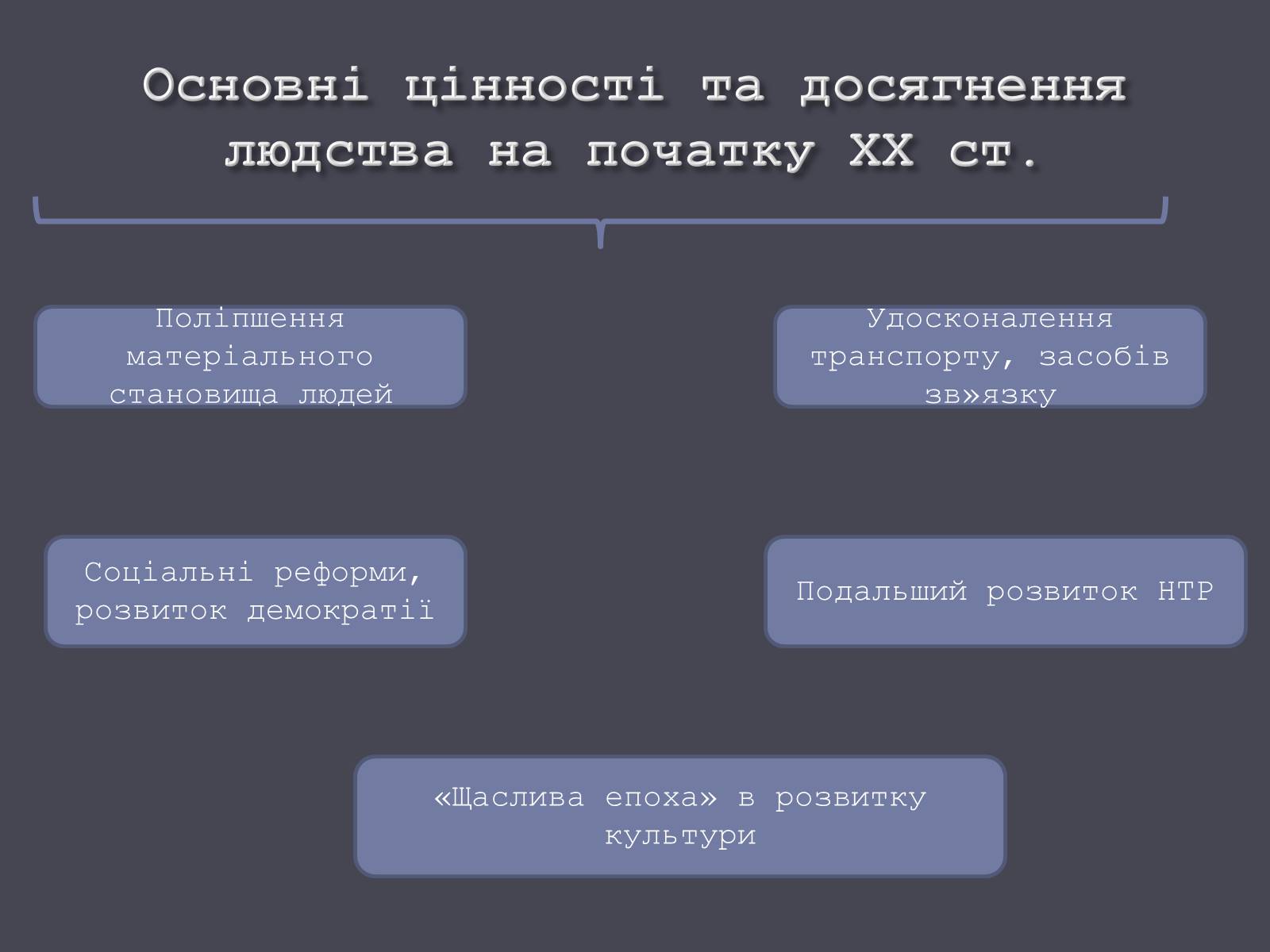 Основні цінності та досягнення людства на початку XX ст.

Поліпшення матеріального становища людей

Удосконалення транспорту, засобів зв»язку

Соціальні реформи, розвиток демократії

Подальший розвиток НТР

«Щаслива епоха» в розвитку культури